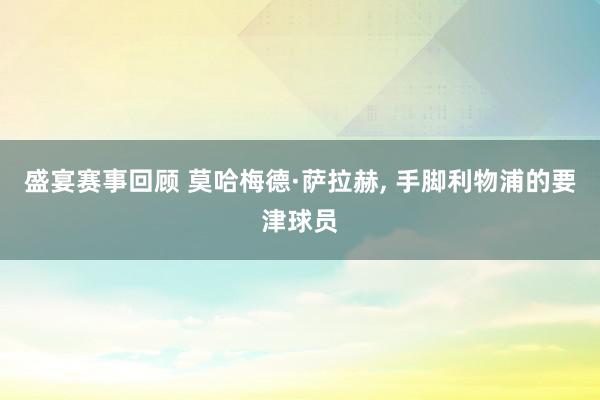 盛宴赛事回顾 莫哈梅德·萨拉赫, 手脚利物浦的要津球员